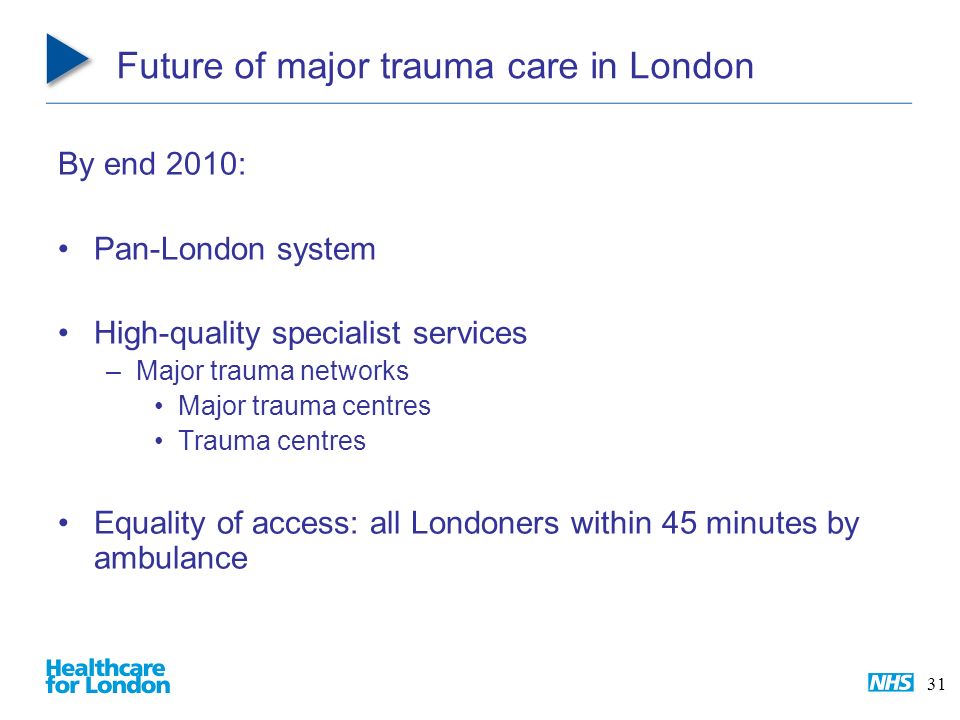 Future of major trauma care in London

By end 2010:

• Pan-London system

• High-quality specialist services
– Major trauma networks
• Major trauma centres
• Trauma centres

• Equality of access: all Londoners within 45 minutes by ambulance

Healthcare for London

NHS

31